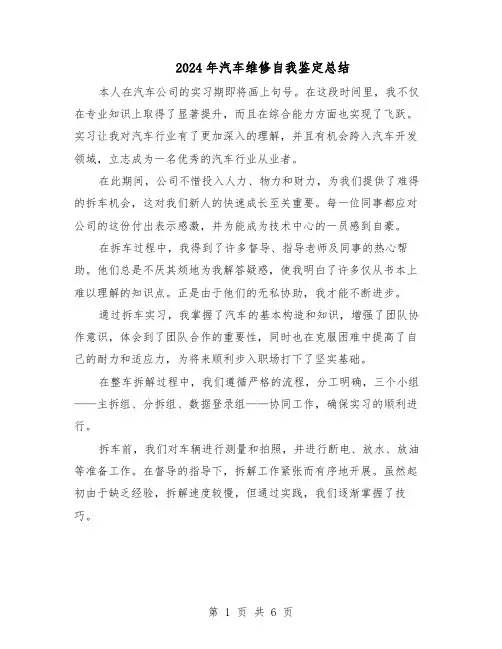 2024年汽车维修自我鉴定总结

本人在汽车公司的实习期即将画上句号。在这段时间里，我不仅在专业知识上取得了显著提升，而且在综合能力方面也实现了飞跃。实习让我对汽车行业有了更加深入的理解，并且有机会跨入汽车开发领域，立志成为一名优秀的汽车行业从业者。

在此期间，公司不惜投入人力、物力和财力，为我们提供了难得的拆车机会，这对我们新人的快速成长至关重要。每一位同事都应对公司的这份付出表示感激，并为能成为技术中心的一员感到自豪。

在拆车过程中，我得到了许多督导、指导老师及同事的热心帮助。他们总是不厌其烦地为我解答疑惑，使我明白了许多仅从书本上难以理解的知识点。正是由于他们的无私协助，我才能不断进步。

通过拆车实习，我掌握了汽车的基本构造和知识，增强了团队协作意识，体会到了团队合作的重要性，同时也在克服困难中提高了自己的耐力和适应力，为将来顺利步入职场打下了坚实基础。

在整车拆解过程中，我们遵循严格的流程，分工明确，三个小组——主拆组、分拆组、数据登录组——协同工作，确保实习的顺利进行。

拆车前，我们对车辆进行测量和拍照，并进行断电、放水、放油等准备工作。在督导的指导下，拆解工作紧张而有序地开展。虽然起初由于缺乏经验，拆解速度较慢，但通过实践，我们逐渐掌握了技巧。

第 1 页 共 6 页